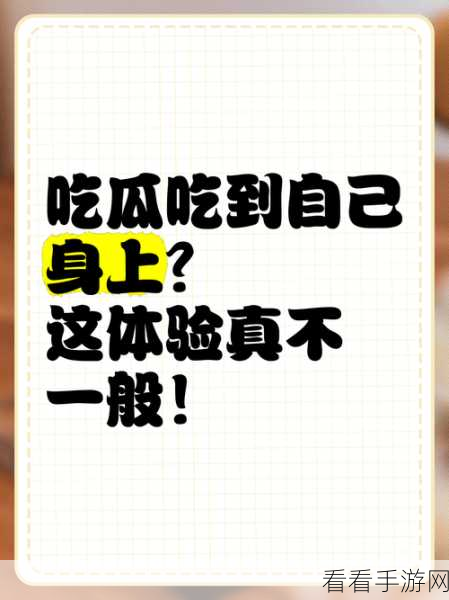 吃瓜吃到自己身上？这体验真不一般！

看看手游网